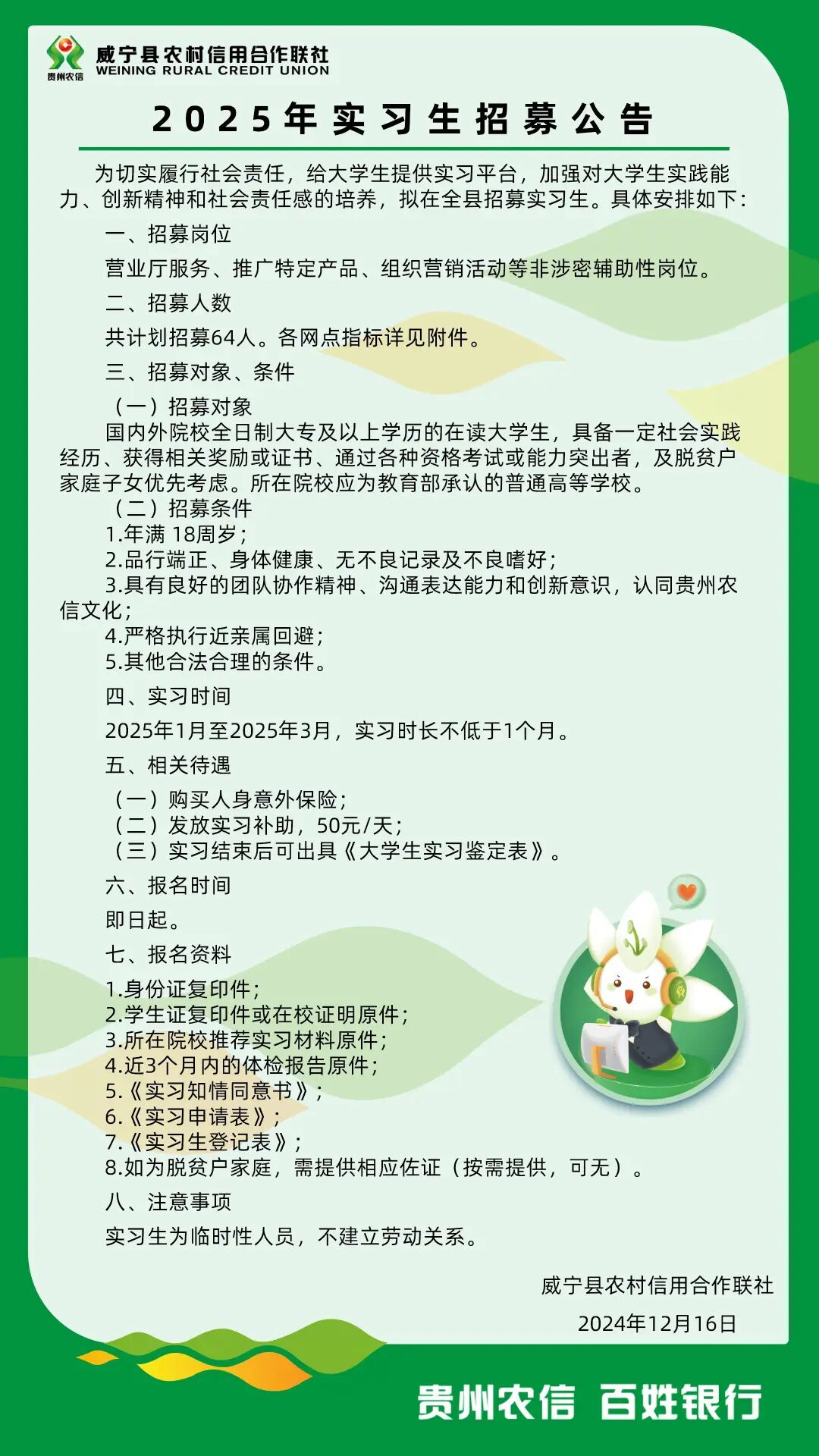 贵州农信
威宁县农村信用合作联社
WEINING RURAL CREDIT UNION

2025年实习生招募公告

为切实履行社会责任，给大学生提供实习平台，加强对大学生实践能力、创新精神和社会责任感的培养，拟在全县招募实习生。具体安排如下：

一、招募岗位

营业厅服务、推广特定产品、组织营销活动等非涉密辅助性岗位。

二、招募人数

共计划招募64人。各网点指标详见附件。

三、招募对象、条件

（一）招募对象

国内外院校全日制大专及以上学历的在读大学生，具备一定社会实践经历、获得相关奖励或证书、通过各种资格考试或能力突出者，及脱贫户家庭子女优先考虑。所在院校应为教育部承认的普通高等学校。

（二）招募条件

1.年满 18周岁；

2.品行端正、身体健康、无不良记录及不良嗜好；

3.具有良好的团队协作精神、沟通表达能力和创新意识，认同贵州农信文化；

4.严格执行近亲属回避；

5.其他合法合理的条件。

四、实习时间

2025年1月至2025年3月，实习时长不低于1个月。

五、相关待遇

（一）购买人身意外保险；

（二）发放实习补助，50元/天；

（三）实习结束后可出具《大学生实习鉴定表》。

六、报名时间

即日起。

七、报名资料

1.身份证复印件；

2.学生证复印件或在校证明原件；

3.所在院校推荐实习材料原件；

4.近3个月内的体检报告原件；

5.《实习知情同意书》；

6.《实习申请表》；

7.《实习生登记表》；

8.如为脱贫户家庭，需提供相应佐证（按需提供，可无）。

八、注意事项

实习生为临时性人员，不建立劳动关系。

威宁县农村信用合作联社

2024年12月16日

贵州农信 百姓银行